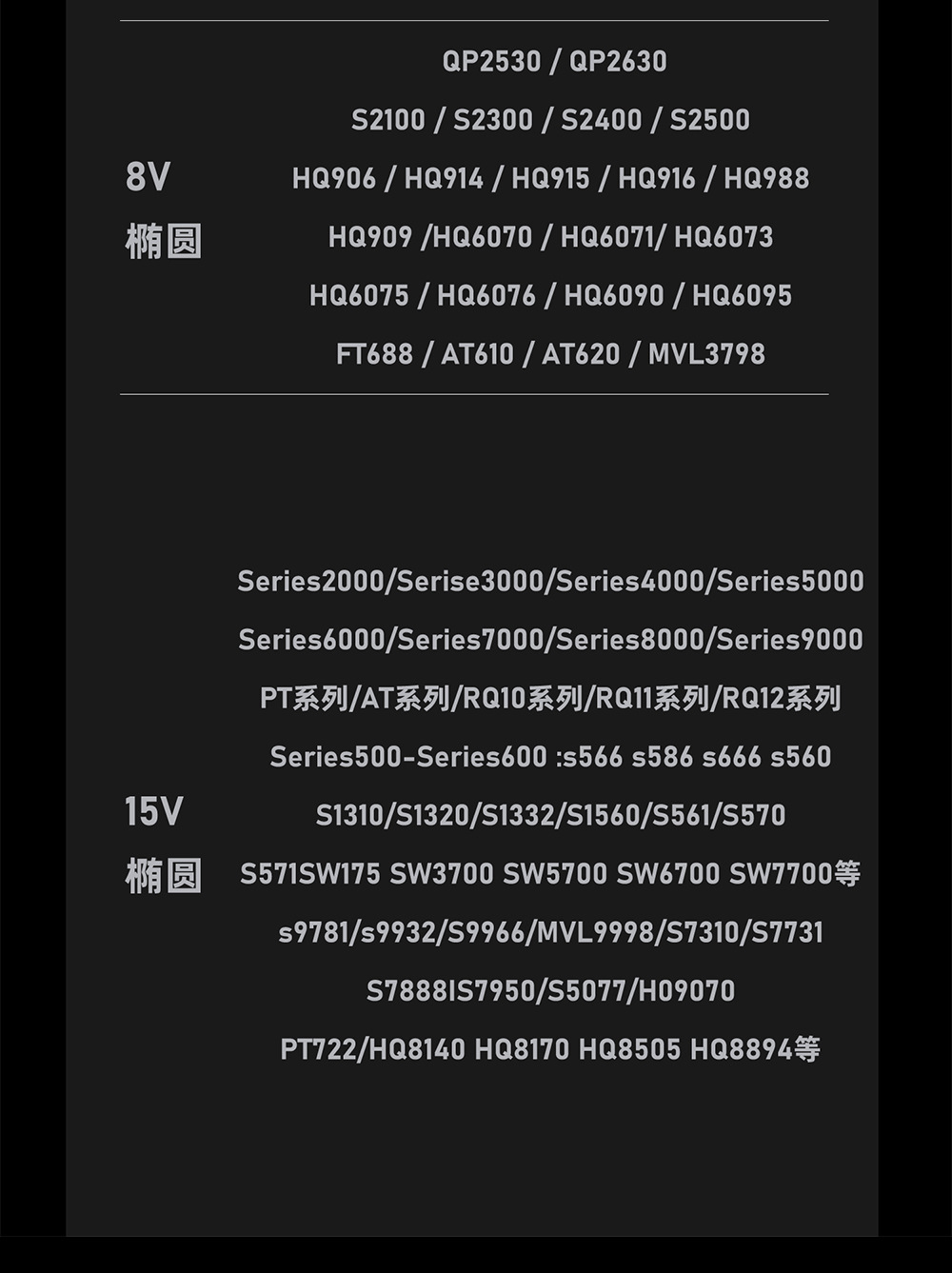 8V
椭圆

QP2530 / QP2630
S2100 / S2300 / S2400 / S2500
HQ906 / HQ914 / HQ915 / HQ916 / HQ988
HQ909 /HQ6070 / HQ6071/ HQ6073
HQ6075 / HQ6076 / HQ6090 / HQ6095
FT688 / AT610 / AT620 / MVL3798

15V
椭圆

Series2000/Serise3000/Series4000/Series5000
Series6000/Series7000/Series8000/Series9000
PT系列/AT系列/RQ10系列/RQ11系列/RQ12系列
Series500-Series600 :s566 s586 s666 s560
S1310/S1320/S1332/S1560/S561/S570
S571SW175 SW3700 SW5700 SW6700 SW7700等
s9781/s9932/S9966/MVL9998/S7310/S7731
S7888IS7950/S5077/H09070
PT722/HQ8140 HQ8170 HQ8505 HQ8894等